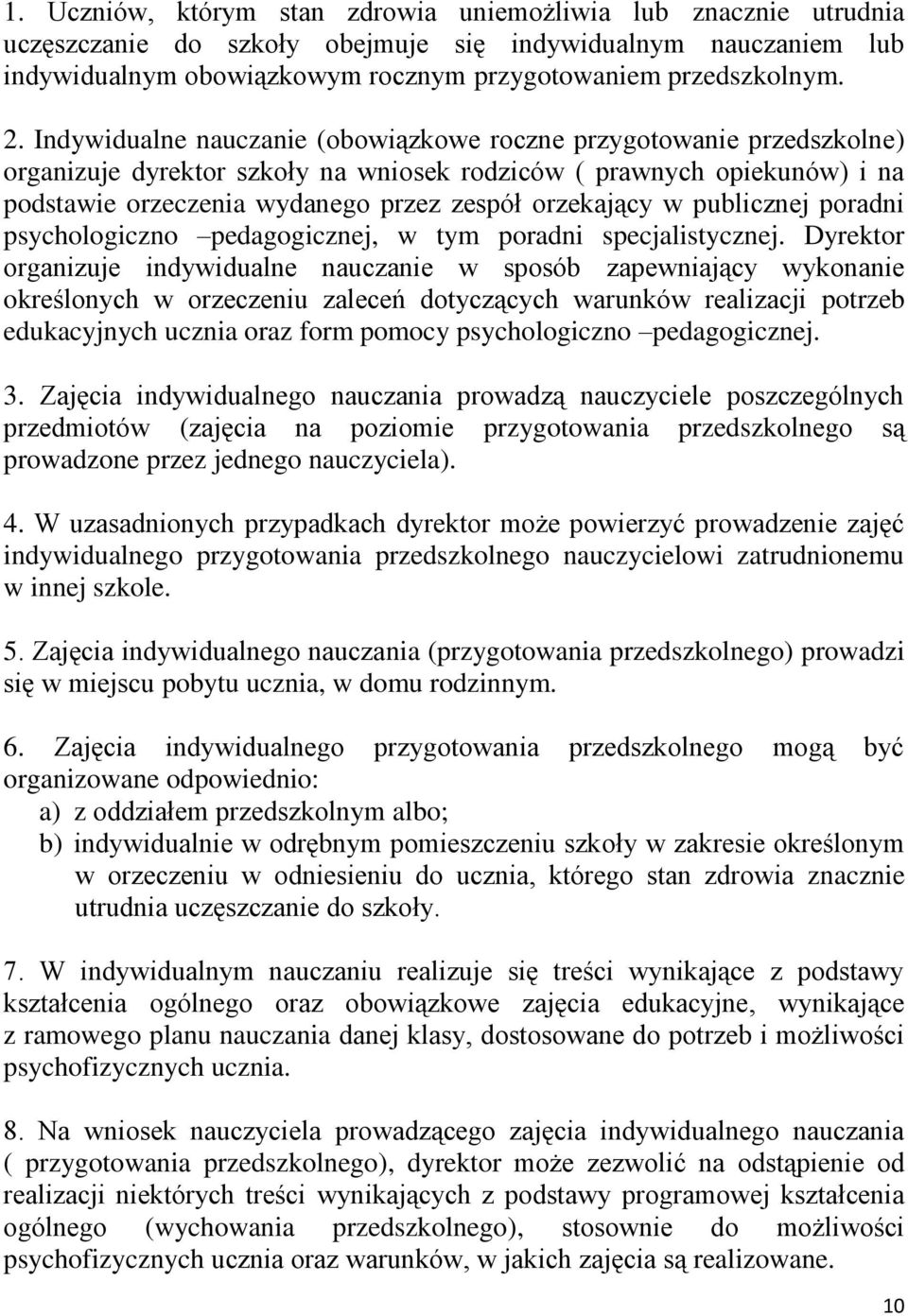 1. Uczniów, którym stan zdrowia uniemożliwia lub znacznie utrudnia uczęszczanie do szkoły obejmuje się indywidualnym nauczaniem lub indywidualnym obowiązkowym rocznym przygotowaniem przedszkolnym.

2. Indywidualne nauczanie (obowiązkowe roczne przygotowanie przedszkolne) organizuje dyrektor szkoły na wniosek rodziców ( prawnych opiekunów) i na podstawie orzeczenia wydanego przez zespół orzekający w publicznej poradni psychologiczno –pedagogicznej, w tym poradni specjalistycznej. Dyrektor organizuje indywidualne nauczanie w sposób zapewniający wykonanie określonych w orzeczeniu zaleceń dotyczących warunków realizacji potrzeb edukacyjnych ucznia oraz form pomocy psychologiczno –pedagogicznej.

3. Zajęcia indywidualnego nauczania prowadzą nauczyciele poszczególnych przedmiotów (zajęcia na poziomie przygotowania przedszkolnego są prowadzone przez jednego nauczyciela).

4. W uzasadnionych przypadkach dyrektor może powierzyć prowadzenie zajęć indywidualnego przygotowania przedszkolnego nauczycielowi zatrudnionemu w innej szkole.

5. Zajęcia indywidualnego nauczania (przygotowania przedszkolnego) prowadzi się w miejscu pobytu ucznia, w domu rodzinnym.

6. Zajęcia indywidualnego przygotowania przedszkolnego mogą być organizowane odpowiednio:
a) z oddziałem przedszkolnym albo;
b) indywidualnie w odrębnym pomieszczeniu szkoły w zakresie określonym w orzeczeniu w odniesieniu do ucznia, którego stan zdrowia znacznie utrudnia uczęszczanie do szkoły.

7. W indywidualnym nauczaniu realizuje się treści wynikające z podstawy kształcenia ogólnego oraz obowiązkowe zajęcia edukacyjne, wynikające z ramowego planu nauczania danej klasy, dostosowane do potrzeb i możliwości psychofizycznych ucznia.

8. Na wniosek nauczyciela prowadzącego zajęcia indywidualnego nauczania ( przygotowania przedszkolnego), dyrektor może zezwolić na odstąpienie od realizacji niektórych treści wynikających z podstawy programowej kształcenia ogólnego (wychowania przedszkolnego), stosownie do możliwości psychofizycznych ucznia oraz warunków, w jakich zajęcia są realizowane.

10